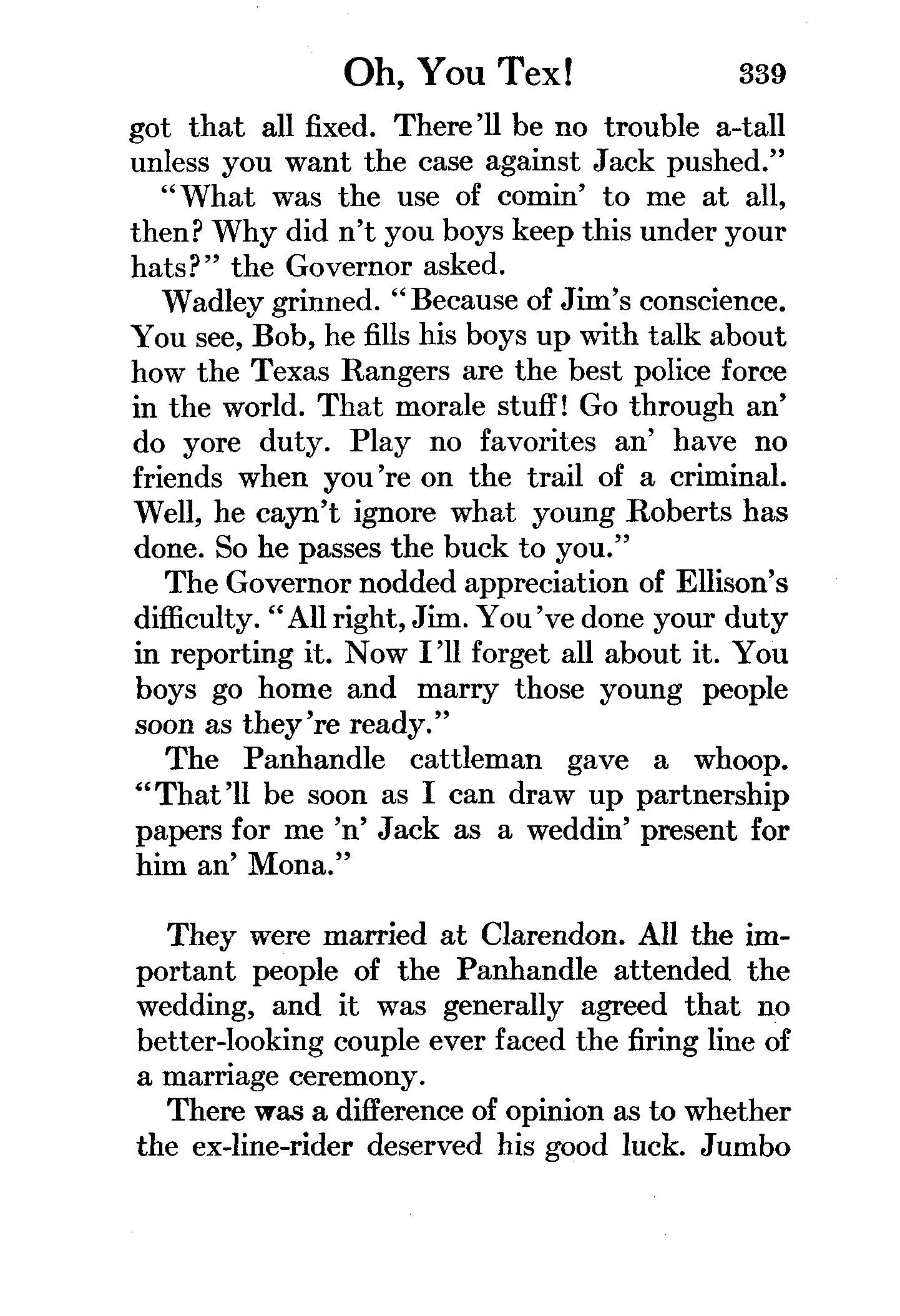 Oh, You Tex! 339

got that all fixed. There'll be no trouble a-tall unless you want the case against Jack pushed."

"What was the use of comin' to me at all, then? Why did n't you boys keep this under your hats?" the Governor asked.

Wadley grinned. "Because of Jim's conscience. You see, Bob, he fills his boys up with talk about how the Texas Rangers are the best police force in the world. That morale stuff! Go through an' do yore duty. Play no favorites an' have no friends when you're on the trail of a criminal. Well, he cayn't ignore what young Roberts has done. So he passes the buck to you."

The Governor nodded appreciation of Ellison's difficulty. "All right, Jim. You've done your duty in reporting it. Now I'll forget all about it. You boys go home and marry those young people soon as they're ready."

The Panhandle cattleman gave a whoop. "That'll be soon as I can draw up partnership papers for me 'n' Jack as a weddin' present for him an' Mona."

They were married at Clarendon. All the important people of the Panhandle attended the wedding, and it was generally agreed that no better-looking couple ever faced the firing line of a marriage ceremony.

There was a difference of opinion as to whether the ex-line-rider deserved his good luck. Jumbo